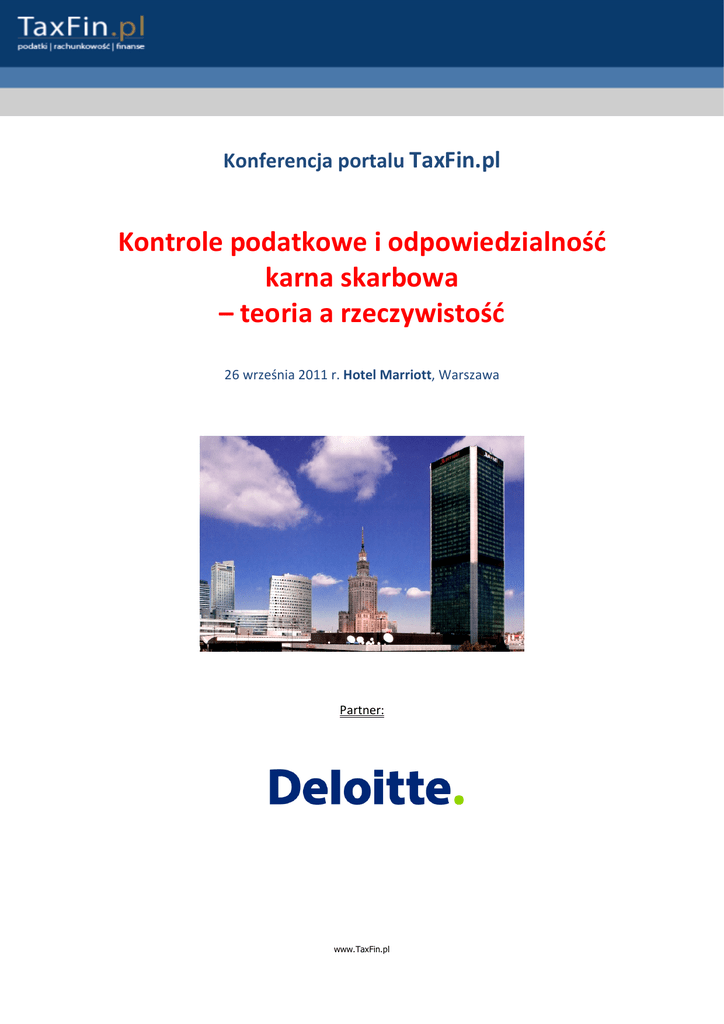 TaxFin.pl
podatki | rachunkowość | finanse

Konferencja portalu TaxFin.pl

Kontrole podatkowe i odpowiedzialność karna skarbowa – teoria a rzeczywistość

26 września 2011 r. Hotel Marriott, Warszawa

Partner:

Deloitte.

www.TaxFin.pl